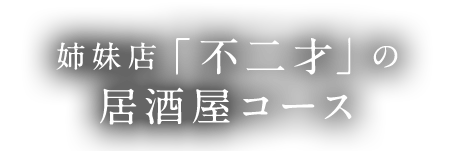 姉妹店「不二才」の
居酒屋コース